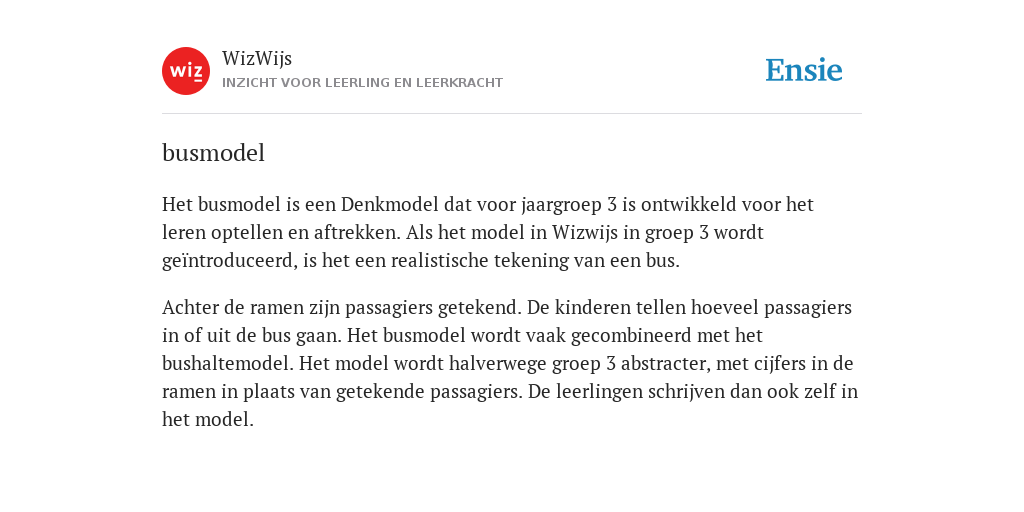 wiz

WizWijs
INZICHT VOOR LEERLING EN LEERKRACHT

Ensie

busmodel

Het busmodel is een Denkmodel dat voor jaargroep 3 is ontwikkeld voor het leren optellen en aftrekken. Als het model in Wizwijs in groep 3 wordt geïntroduceerd, is het een realistische tekening van een bus.

Achter de ramen zijn passagiers getekend. De kinderen tellen hoeveel passagiers in of uit de bus gaan. Het busmodel wordt vaak gecombineerd met het bushaltemodel. Het model wordt halverwege groep 3 abstracter, met cijfers in de ramen in plaats van getekende passagiers. De leerlingen schrijven dan ook zelf in het model.